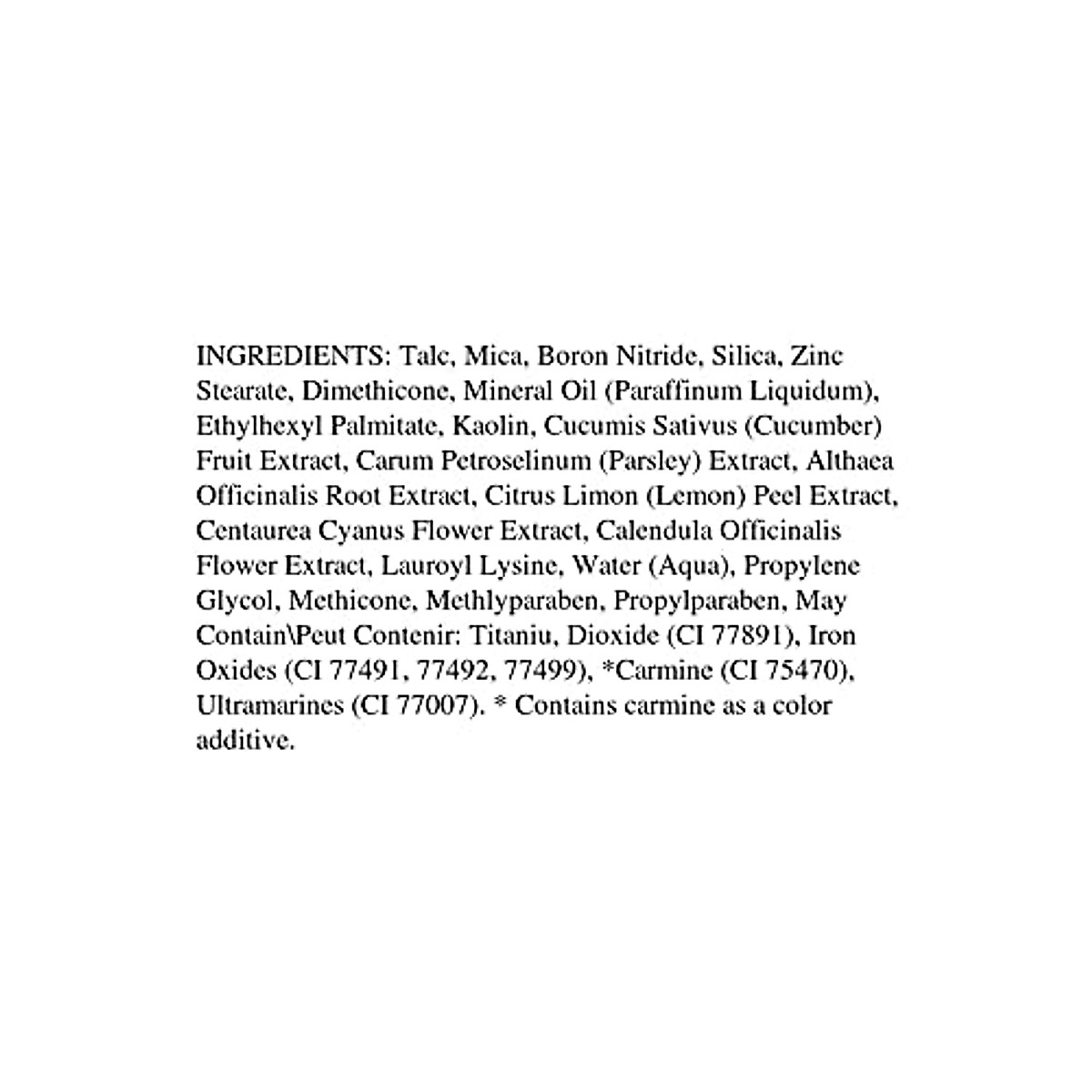 INGREDIENTS: Talc, Mica, Boron Nitride, Silica, Zinc Stearate, Dimethicone, Mineral Oil (Paraffinum Liquidum), Ethylhexyl Palmitate, Kaolin, Cucumis Sativus (Cucumber) Fruit Extract, Carum Petroselinum (Parsley) Extract, Althaea Officinalis Root Extract, Citrus Limon (Lemon) Peel Extract, Centaurea Cyanus Flower Extract, Calendula Officinalis Flower Extract, Lauroyl Lysine, Water (Aqua), Propylene Glycol, Methicone, Methlyparaben, Propylparaben, May Contain\Peut Contenir: Titaniu, Dioxide (CI 77891), Iron Oxides (CI 77491, 77492, 77499), *Carmine (CI 75470), Ultramarines (CI 77007). * Contains carmine as a color additive.